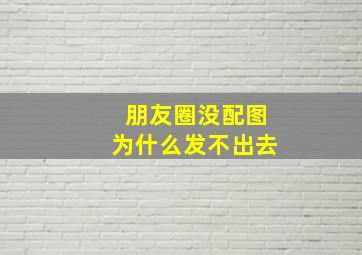 朋友圈没配图
为什么发不出去